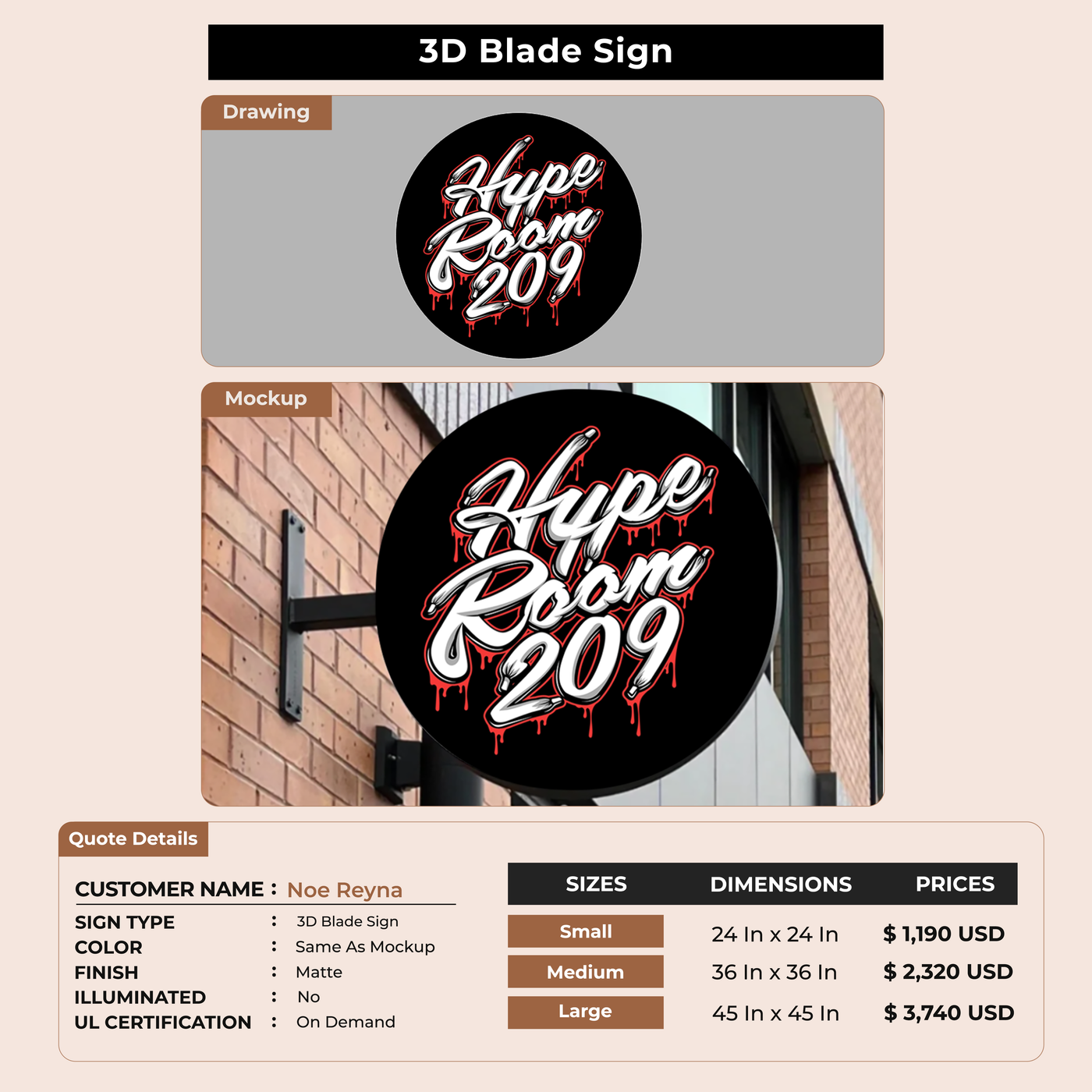 3D Blade Sign

Drawing

Hype Room 209

Mockup

Hype Room 209

Quote Details

CUSTOMER NAME : Noe Reyna
SIGN TYPE : 3D Blade Sign
COLOR : Same As Mockup
FINISH : Matte
ILLUMINATED : No
UL CERTIFICATION : On Demand

| SIZES | DIMENSIONS | PRICES |
|---|---|---|
| Small | 24 In x 24 In | $ 1,190 USD |
| Medium | 36 In x 36 In | $ 2,320 USD |
| Large | 45 In x 45 In | $ 3,740 USD |